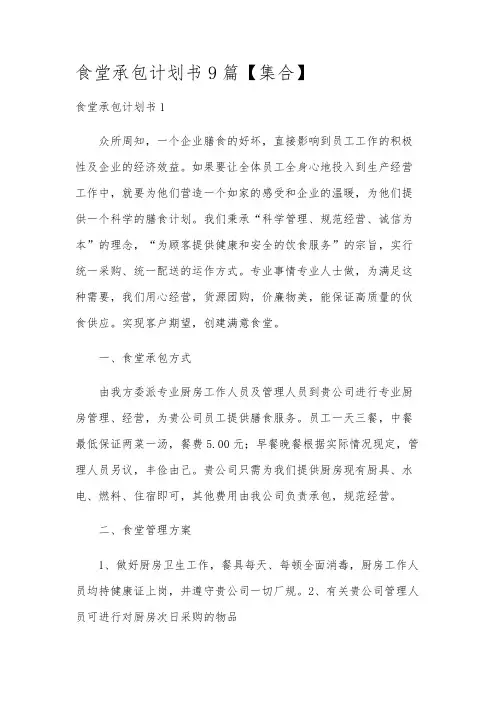 食堂承包计划书9篇【集合】

食堂承包计划书1

众所周知，一个企业膳食的好坏，直接影响到员工工作的积极性及企业的经济效益。如果要让全体员工全身心地投入到生产经营工作中，就要为他们营造一个如家的感受和企业的温暖，为他们提供一个科学的膳食计划。我们秉承“科学管理、规范经营、诚信为本”的理念，“为顾客提供健康和安全的饮食服务”的宗旨，实行统一采购、统一配送的运作方式。专业事情专业人士做，为满足这种需要，我们用心经营，货源团购，价廉物美，能保证高质量的伙食供应。实现客户期望，创建满意食堂。

一、食堂承包方式

由我方委派专业厨房工作人员及管理人员到贵公司进行专业厨房管理、经营，为贵公司员工提供膳食服务。员工一天三餐，中餐最低保证两菜一汤，餐费5.00元；早餐晚餐根据实际情况现定，管理人员另议，丰俭由己。贵公司只需为我们提供厨房现有厨具、水电、燃料、住宿即可，其他费用由我公司负责承包，规范经营。

二、食堂管理方案

1、做好厨房卫生工作，餐具每天、每顿全面消毒，厨房工作人员均持健康证上岗，并遵守贵公司一切厂规。2、有关贵公司管理人员可进行对厨房次日采购的物品